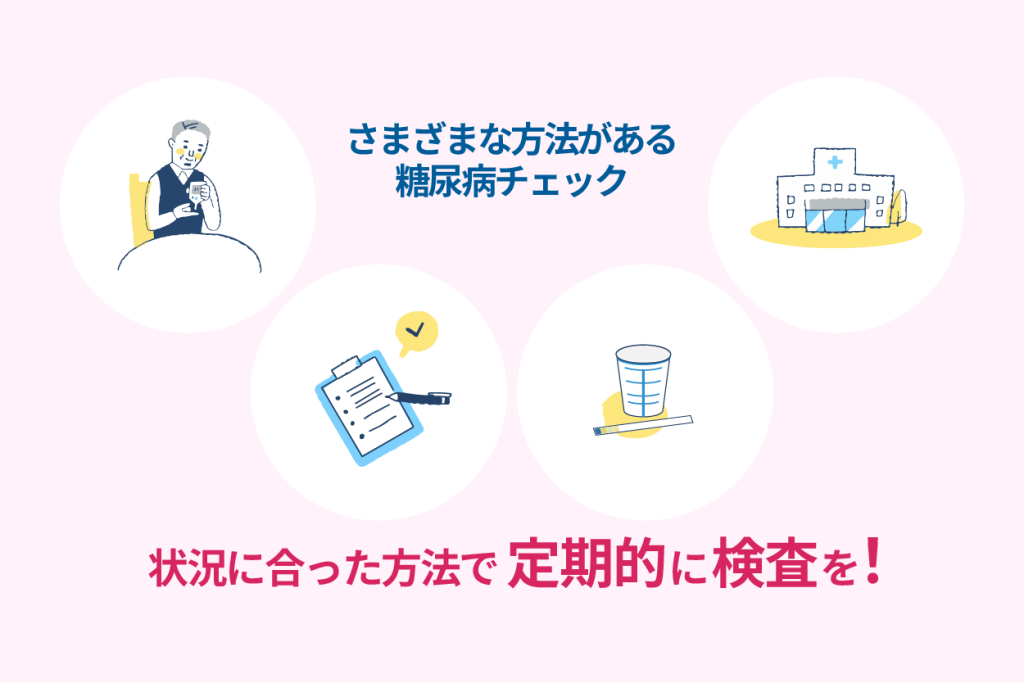 さまざまな方法がある
糖尿病チェック

状況に合った方法で 定期的に検査を！